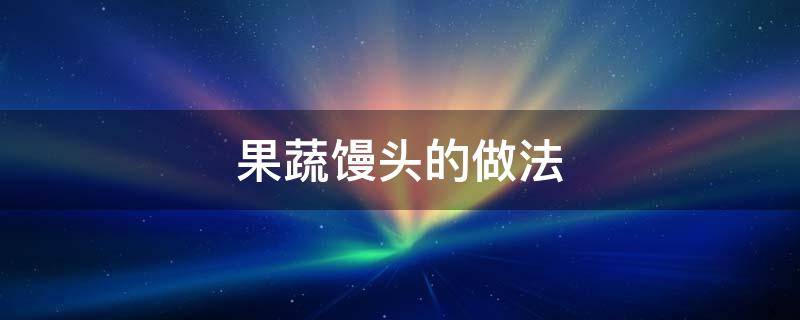 果蔬馒头的做法